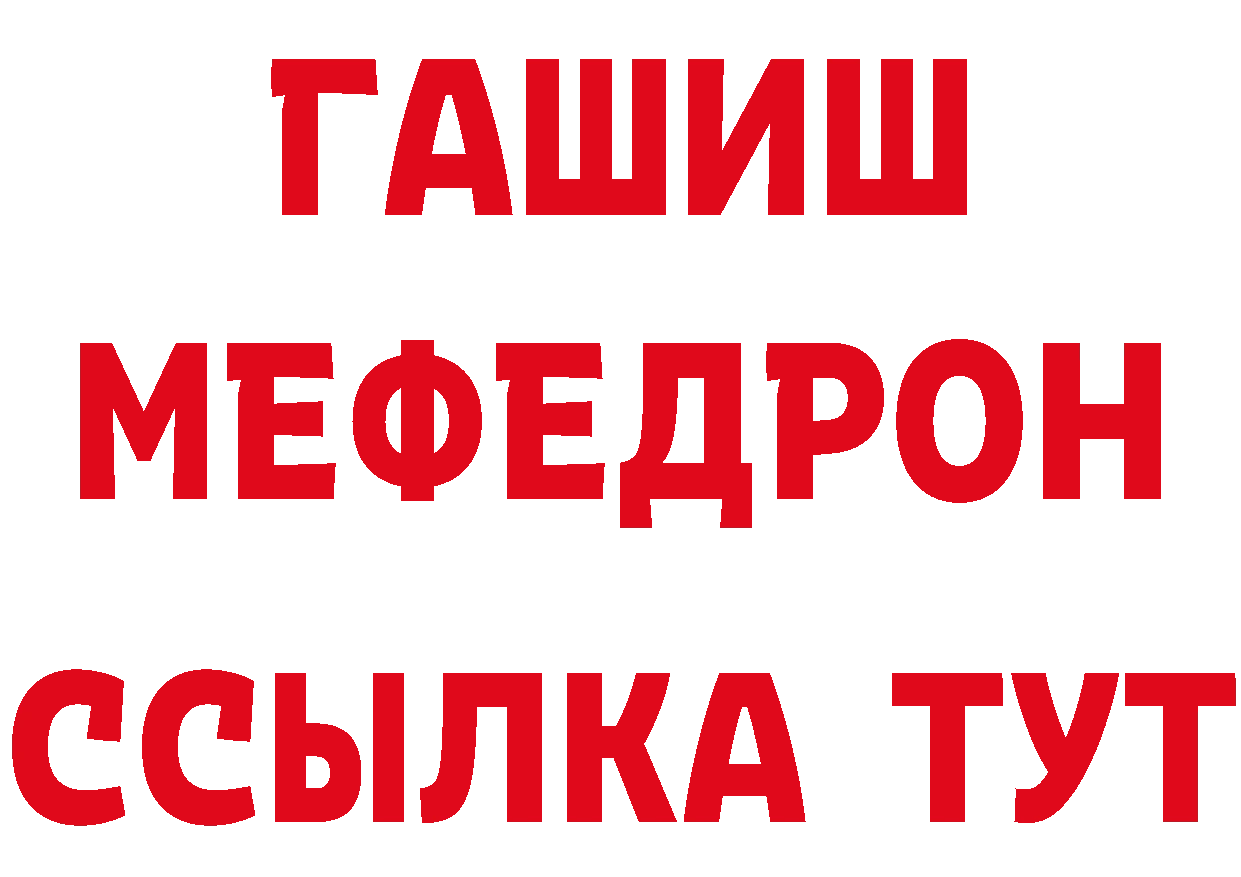 ГАШИШ
МЕФЕДРОН
ССЫЛКА ТУТ